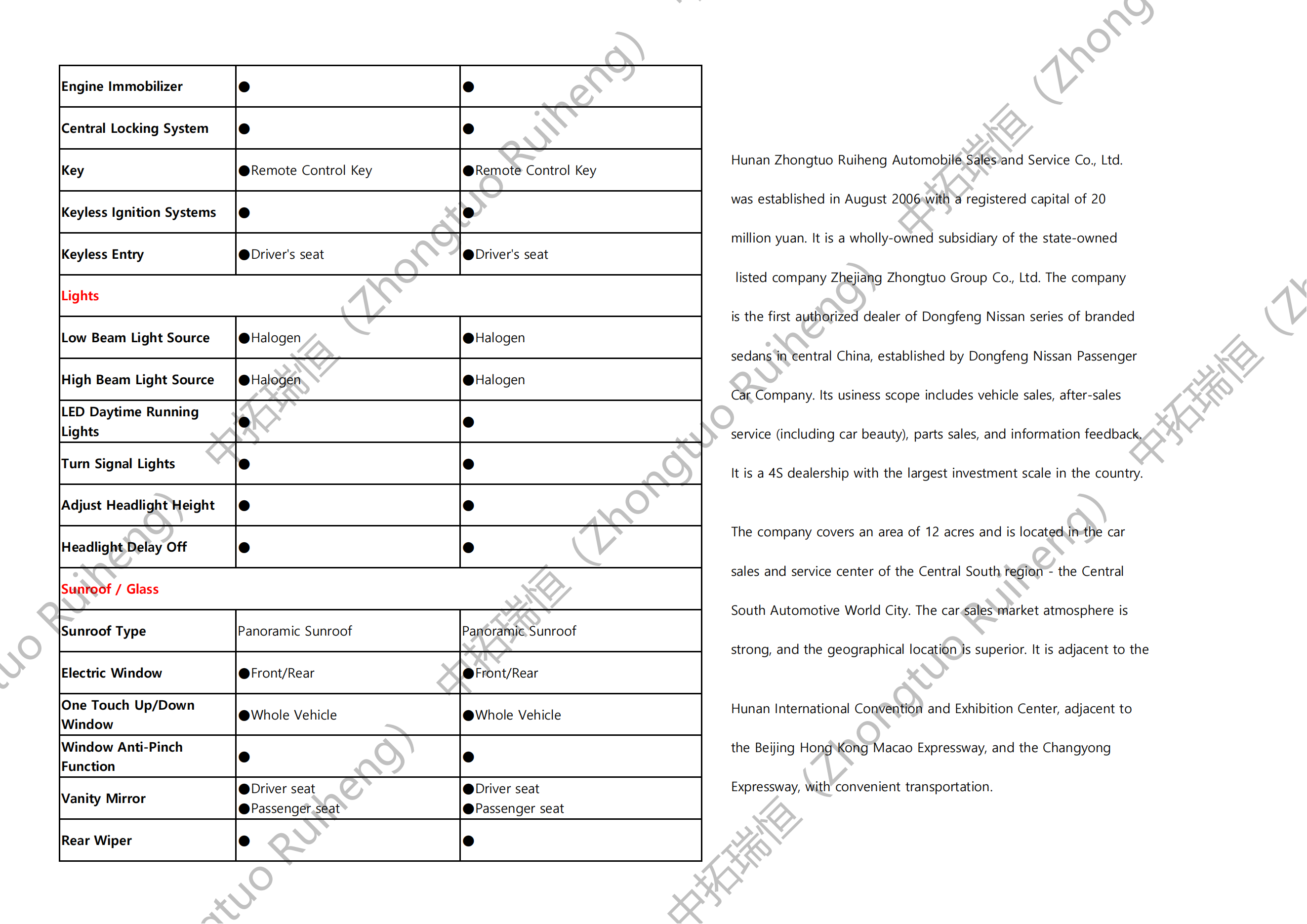 | | | |
|---|---|---|
| Engine Immobilizer | ● | ● |
| Central Locking System | ● | ● |
| Key | ●Remote Control Key | ●Remote Control Key |
| Keyless Ignition Systems | ● | ● |
| Keyless Entry | ●Driver's seat | ●Driver's seat |
| Lights | | |
| Low Beam Light Source | ●Halogen | ●Halogen |
| High Beam Light Source | ●Halogen | ●Halogen |
| LED Daytime Running Lights | ● | ● |
| Turn Signal Lights | ● | ● |
| Adjust Headlight Height | ● | ● |
| Headlight Delay Off | ● | ● |
| Sunroof / Glass | | |
| Sunroof Type | Panoramic Sunroof | Panoramic Sunroof |
| Electric Window | ●Front/Rear | ●Front/Rear |
| One Touch Up/Down Window | ●Whole Vehicle | ●Whole Vehicle |
| Window Anti-Pinch Function | ● | ● |
| Vanity Mirror | ●Driver seat ●Passenger seat | ●Driver seat ●Passenger seat |
| Rear Wiper | ● | ● |

Hunan Zhongtuo Ruiheng Automobile Sales and Service Co., Ltd. was established in August 2006 with a registered capital of 20 million yuan. It is a wholly-owned subsidiary of the state-owned listed company Zhejiang Zhongtuo Group Co., Ltd. The company is the first authorized dealer of Dongfeng Nissan series of branded sedans in central China, established by Dongfeng Nissan Passenger Car Company. Its usiness scope includes vehicle sales, after-sales service (including car beauty), parts sales, and information feedback. It is a 4S dealership with the largest investment scale in the country.

The company covers an area of 12 acres and is located in the car sales and service center of the Central South region - the Central South Automotive World City. The car sales market atmosphere is strong, and the geographical location is superior. It is adjacent to the

Hunan International Convention and Exhibition Center, adjacent to the Beijing Hong Kong Macao Expressway, and the Changyong Expressway, with convenient transportation.

中拓瑞恒 (Zhongtuo Ruiheng)